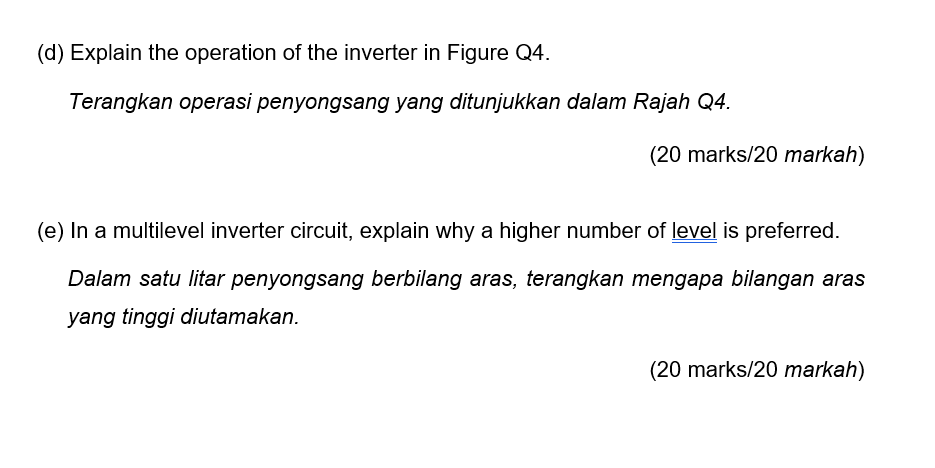 (d) Explain the operation of the inverter in Figure Q4.

Terangkan operasi penyongsang yang ditunjukkan dalam Rajah Q4.

(20 marks/20 markah)

(e) In a multilevel inverter circuit, explain why a higher number of level is preferred.

Dalam satu litar penyongsang berbilang aras, terangkan mengapa bilangan aras yang tinggi diutamakan.

(20 marks/20 markah)